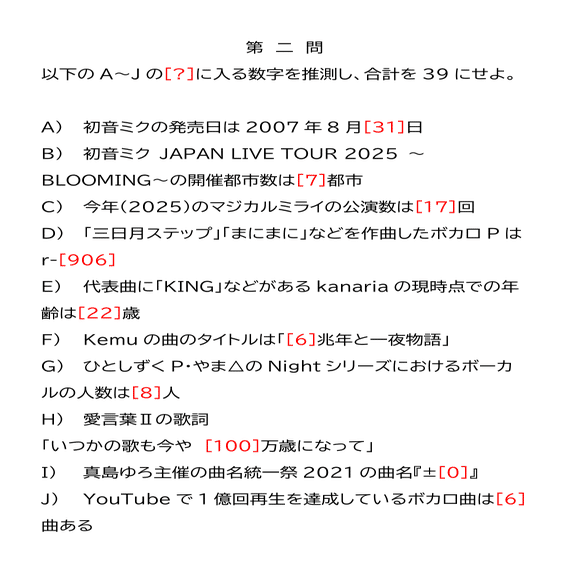 第　二　問
以下の A～J の[?]に入る数字を推測し、合計を 39 にせよ。

A)　初音ミクの発売日は 2007 年 8 月[31]日
B)　初音ミク JAPAN LIVE TOUR 2025 ～BLOOMING～の開催都市数は[7]都市
C)　今年(2025)のマジカルミライの公演数は[17]回
D)　「三日月ステップ」「まにまに」などを作曲したボカロ P は r-[906]
E)　代表曲に「KING」などがある kanaria の現時点での年齢は[22]歳
F)　Kemu の曲のタイトルは「[6]兆年と一夜物語」
G)　ひとしずく P･やま△の Night シリーズにおけるボーカルの人数は[8]人
H)　愛言葉Ⅱの歌詞
「いつかの歌も今や [100]万歳になって」
I)　真島ゆろ主催の曲名統一祭 2021 の曲名『±[0]』
J)　YouTube で 1 億回再生を達成しているボカロ曲は[6]曲ある